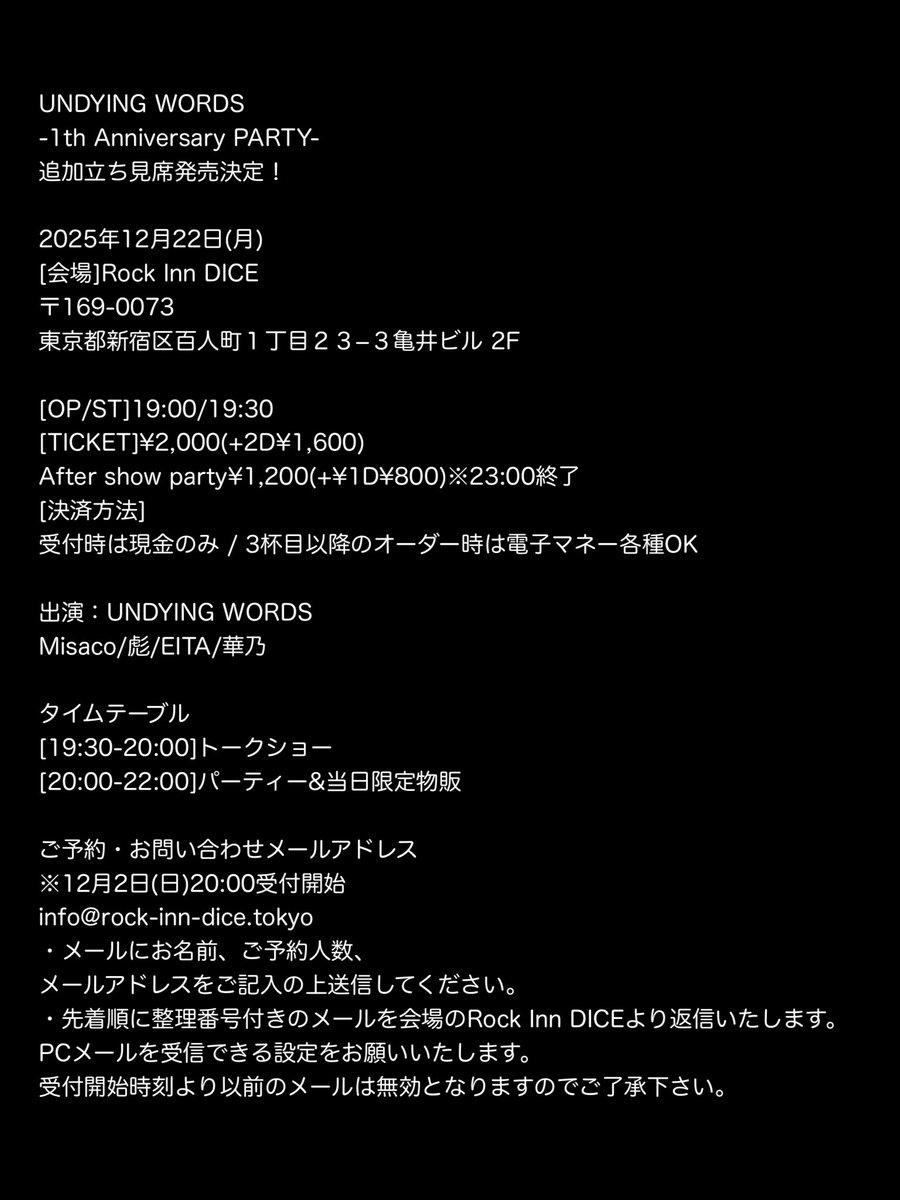 UNDYING WORDS
-1th Anniversary PARTY-
追加立ち見席発売決定！

2025年12月22日(月)
[会場]Rock Inn DICE
〒169-0073
東京都新宿区百人町１丁目２３−３亀井ビル 2F

[OP/ST]19:00/19:30
[TICKET]¥2,000(+2D¥1,600)
After show party¥1,200(+¥1D¥800)※23:00終了
[決済方法]
受付時は現金のみ / 3杯目以降のオーダー時は電子マネー各種OK

出演：UNDYING WORDS
Misaco/彪/EITA/華乃

タイムテーブル
[19:30-20:00]トークショー
[20:00-22:00]パーティー&当日限定物販

ご予約・お問い合わせメールアドレス
※12月2日(日)20:00受付開始
info@rock-inn-dice.tokyo
・メールにお名前、ご予約人数、
メールアドレスをご記入の上送信してください。
・先着順に整理番号付きのメールを会場のRock Inn DICEより返信いたします。
PCメールを受信できる設定をお願いいたします。
受付開始時刻より以前のメールは無効となりますのでご了承下さい。